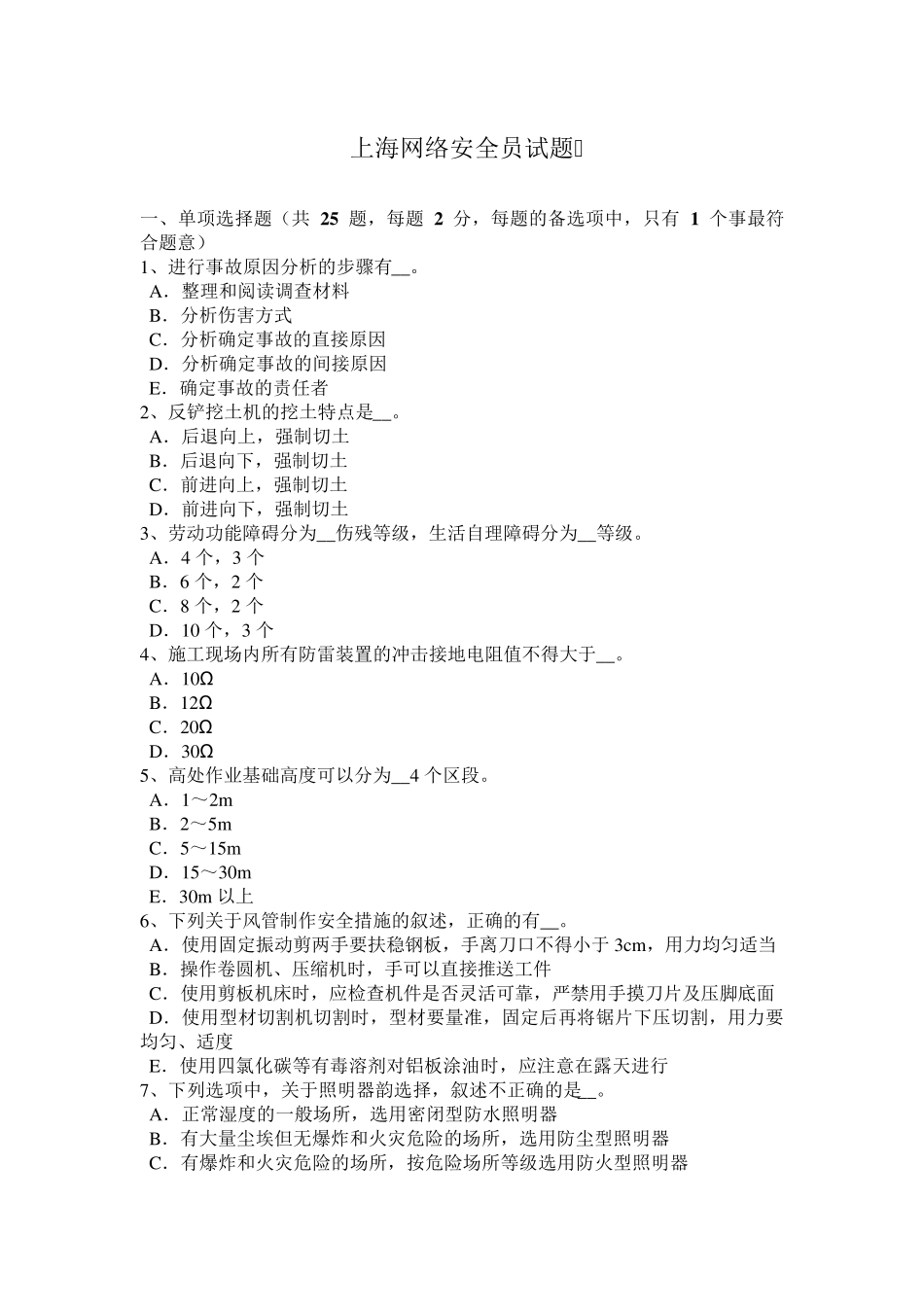 上海网络安全员试题

一、单项选择题（共 25 题，每题 2 分，每题的备选项中，只有 1 个事最符合题意）
1、进行事故原因分析的步骤有__。
A．整理和阅读调查材料
B．分析伤害方式
C．分析确定事故的直接原因
D．分析确定事故的间接原因
E．确定事故的责任者
2、反铲挖土机的挖土特点是__。
A．后退向上，强制切土
B．后退向下，强制切土
C．前进向上，强制切土
D．前进向下，强制切土
3、劳动功能障碍分为__伤残等级，生活自理障碍分为__等级。
A．4 个，3 个
B．6 个，2 个
C．8 个，2 个
D．10 个，3 个
4、施工现场内所有防雷装置的冲击接地电阻值不得大于__。
A．10Ω
B．12Ω
C．20Ω
D．30Ω
5、高处作业基础高度可以分为__4 个区段。
A．1～2m
B．2～5m
C．5～15m
D．15～30m
E．30m 以上
6、下列关于风管制作安全措施的叙述，正确的有__。
A．使用固定振动剪两手要扶稳钢板，手离刀口不得小于 3cm，用力均匀适当
B．操作卷圆机、压缩机时，手可以直接推送工件
C．使用剪板机床时，应检查机件是否灵活可靠，严禁用手摸刀片及压脚底面
D．使用型材切割机切割时，型材要量准，固定后再将锯片下压切割，用力要均匀、适度
E．使用四氯化碳等有毒溶剂对铝板涂油时，应注意在露天进行
7、下列选项中，关于照明器韵选择，叙述不正确的是__。
A．正常湿度的一般场所，选用密闭型防水照明器
B．有大量尘埃但无爆炸和火灾危险的场所，选用防尘型照明器
C．有爆炸和火灾危险的场所，按危险场所等级选用防火型照明器